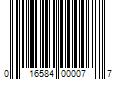 0 16584 00007 7